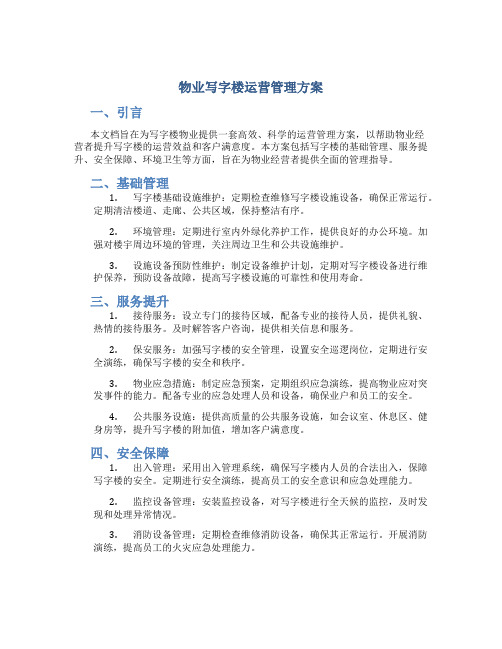 物业写字楼运营管理方案

一、引言

本文档旨在为写字楼物业提供一套高效、科学的运营管理方案，以帮助物业经营者提升写字楼的运营效益和客户满意度。本方案包括写字楼的基础管理、服务提升、安全保障、环境卫生等方面，旨在为物业经营者提供全面的管理指导。

二、基础管理

1. 写字楼基础设施维护：定期检查维修写字楼设施设备，确保正常运行。定期清洁楼道、走廊、公共区域，保持整洁有序。

2. 环境管理：定期进行室内外绿化养护工作，提供良好的办公环境。加强对楼宇周边环境的管理，关注周边卫生和公共设施维护。

3. 设施设备预防性维护：制定设备维护计划，定期对写字楼设备进行维护保养，预防设备故障，提高写字楼设施的可靠性和使用寿命。

三、服务提升

1. 接待服务：设立专门的接待区域，配备专业的接待人员，提供礼貌、热情的接待服务。及时解答客户咨询，提供相关信息和服务。

2. 保安服务：加强写字楼的安全管理，设置安全巡逻岗位，定期进行安全演练，确保写字楼的安全和秩序。

3. 物业应急措施：制定应急预案，定期组织应急演练，提高物业应对突发事件的能力。配备专业的应急处理人员和设备，确保业户和员工的安全。

4. 公共服务设施：提供高质量的公共服务设施，如会议室、休息区、健身房等，提升写字楼的附加值，增加客户满意度。

四、安全保障

1. 出入管理：采用出入管理系统，确保写字楼内人员的合法出入，保障写字楼的安全。定期进行安全演练，提高员工的安全意识和应急处理能力。

2. 监控设备管理：安装监控设备，对写字楼进行全天候的监控，及时发现和处理异常情况。

3. 消防设备管理：定期检查维修消防设备，确保其正常运行。开展消防演练，提高员工的火灾应急处理能力。